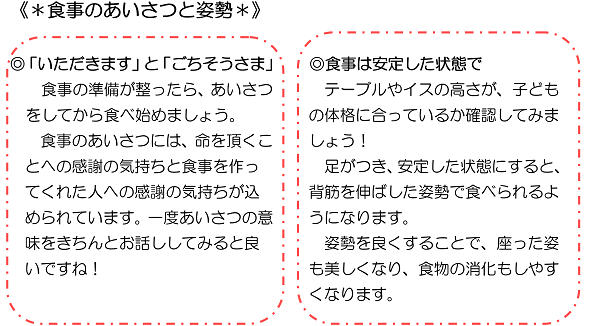 《＊食事のあいさつと姿勢＊》

◎「いただきます」と「ごちそうさま」
　食事の準備が整ったら、あいさつをしてから食べ始めましょう。
　食事のあいさつには、命を頂くことへの感謝の気持ちと食事を作ってくれた人への感謝の気持ちが込められています。一度あいさつの意味をきちんとお話ししてみると良いですね！

◎食事は安定した状態で
　テーブルやイスの高さが、子どもの体格に合っているか確認してみましょう！
　足がつき、安定した状態にすると、背筋を伸ばした姿勢で食べられるようになります。
　姿勢を良くすることで、座った姿も美しくなり、食物の消化もしやすくなります。